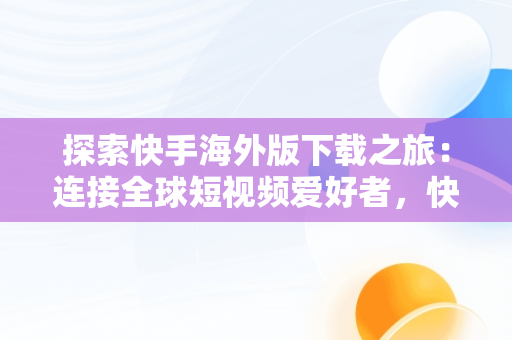 探索快手海外版下载之旅：连接全球短视频爱好者，快